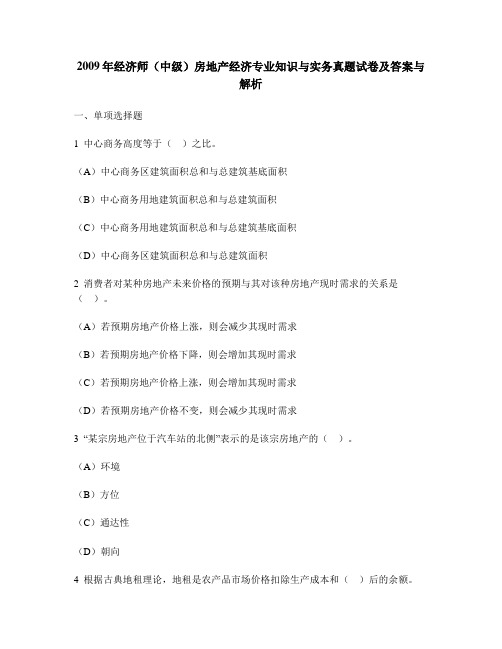 2009年经济师（中级）房地产经济专业知识与实务真题试卷及答案与解析

一、单项选择题

1 中心商务高度等于（ ）之比。

（A）中心商务区建筑面积总和与总建筑基底面积

（B）中心商务用地建筑面积总和与总建筑面积

（C）中心商务用地建筑面积总和与总建筑基底面积

（D）中心商务区建筑面积总和与总建筑面积

2 消费者对某种房地产未来价格的预期与其对该种房地产现时需求的关系是（ ）。

（A）若预期房地产价格上涨，则会减少其现时需求

（B）若预期房地产价格下降，则会增加其现时需求

（C）若预期房地产价格上涨，则会增加其现时需求

（D）若预期房地产价格不变，则会减少其现时需求

3 “某宗房地产位于汽车站的北侧”表示的是该宗房地产的（ ）。

（A）环境

（B）方位

（C）通达性

（D）朝向

4 根据古典地租理论，地租是农产品市场价格扣除生产成本和（ ）后的余额。